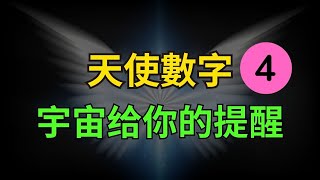 天使數字 4
宇宙给你的提醒